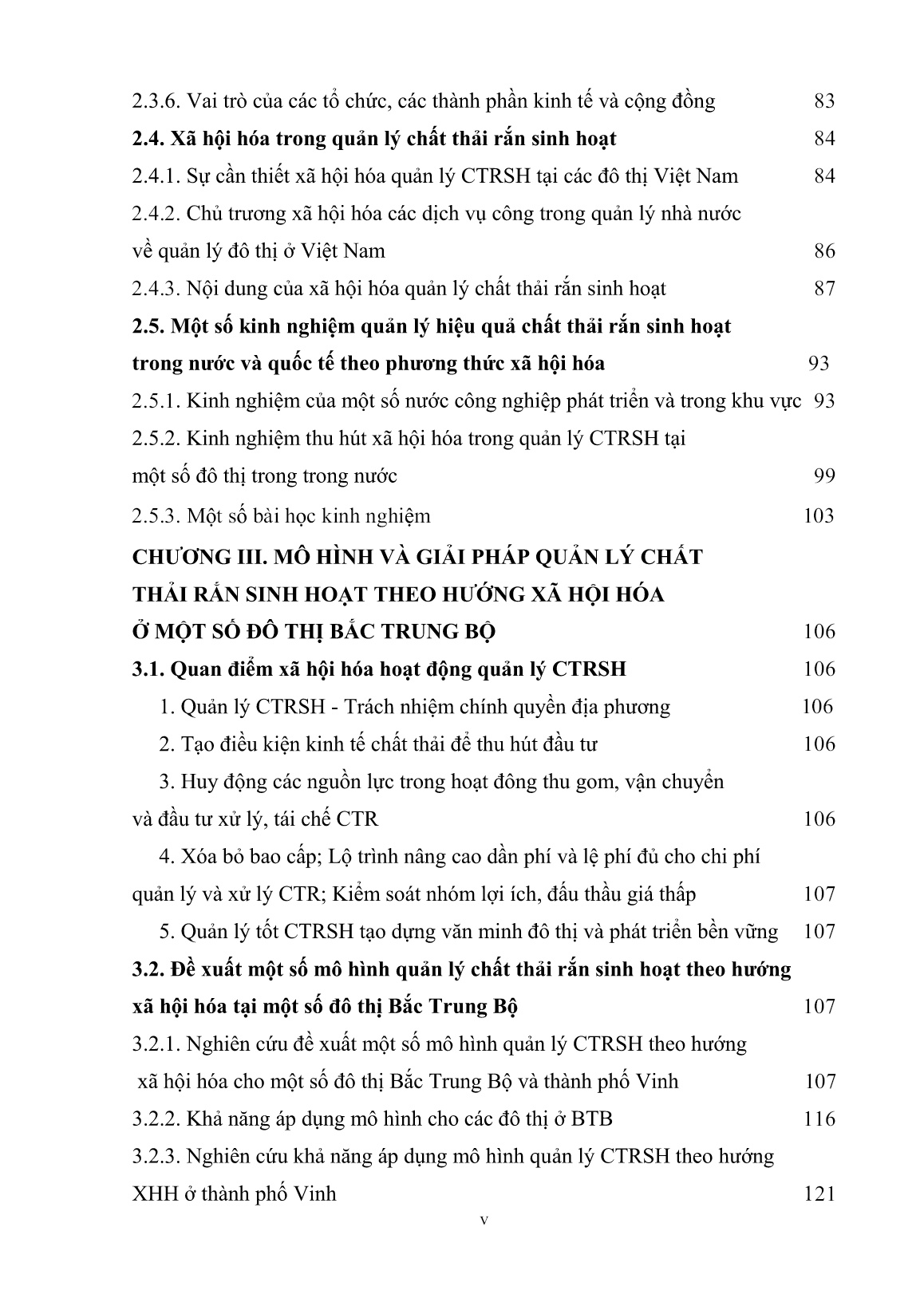 2.3.6. Vai trò của các tổ chức, các thành phần kinh tế và cộng đồng 83

2.4. Xã hội hóa trong quản lý chất thải rắn sinh hoạt 84

2.4.1. Sự cần thiết xã hội hóa quản lý CTRSH tại các đô thị Việt Nam 84

2.4.2. Chủ trương xã hội hóa các dịch vụ công trong quản lý nhà nước về quản lý đô thị ở Việt Nam 86

2.4.3. Nội dung của xã hội hóa quản lý chất thải rắn sinh hoạt 87

2.5. Một số kinh nghiệm quản lý hiệu quả chất thải rắn sinh hoạt trong nước và quốc tế theo phương thức xã hội hóa 93

2.5.1. Kinh nghiệm của một số nước công nghiệp phát triển và trong khu vực 93

2.5.2. Kinh nghiệm thu hút xã hội hóa trong quản lý CTRSH tại một số đô thị trong trong nước 99

2.5.3. Một số bài học kinh nghiệm 103

CHƯƠNG III. MÔ HÌNH VÀ GIẢI PHÁP QUẢN LÝ CHẤT THẢI RẮN SINH HOẠT THEO HƯỚNG XÃ HỘI HÓA Ở MỘT SỐ ĐÔ THỊ BẮC TRUNG BỘ 106

3.1. Quan điểm xã hội hóa hoạt động quản lý CTRSH 106

1. Quản lý CTRSH - Trách nhiệm chính quyền địa phương 106

2. Tạo điều kiện kinh tế chất thải để thu hút đầu tư 106

3. Huy động các nguồn lực trong hoạt đông thu gom, vận chuyển và đầu tư xử lý, tái chế CTR 106

4. Xóa bỏ bao cấp; Lộ trình nâng cao dần phí và lệ phí đủ cho chi phí quản lý và xử lý CTR; Kiểm soát nhóm lợi ích, đấu thầu giá thấp 107

5. Quản lý tốt CTRSH tạo dựng văn minh đô thị và phát triển bền vững 107

3.2. Đề xuất một số mô hình quản lý chất thải rắn sinh hoạt theo hướng xã hội hóa tại một số đô thị Bắc Trung Bộ 107

3.2.1. Nghiên cứu đề xuất một số mô hình quản lý CTRSH theo hướng xã hội hóa cho một số đô thị Bắc Trung Bộ và thành phố Vinh 107

3.2.2. Khả năng áp dụng mô hình cho các đô thị ở BTB 116

3.2.3. Nghiên cứu khả năng áp dụng mô hình quản lý CTRSH theo hướng XHH ở thành phố Vinh 121

v